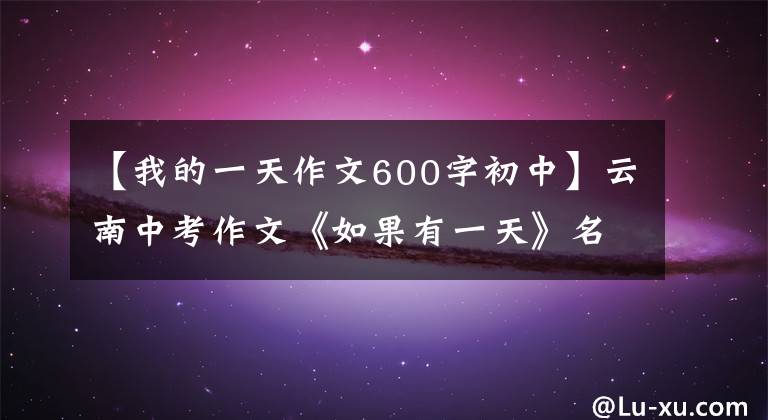 【我的一天作文600字初中】云南中考作文《如果有一天》名

@Lu-xu.com